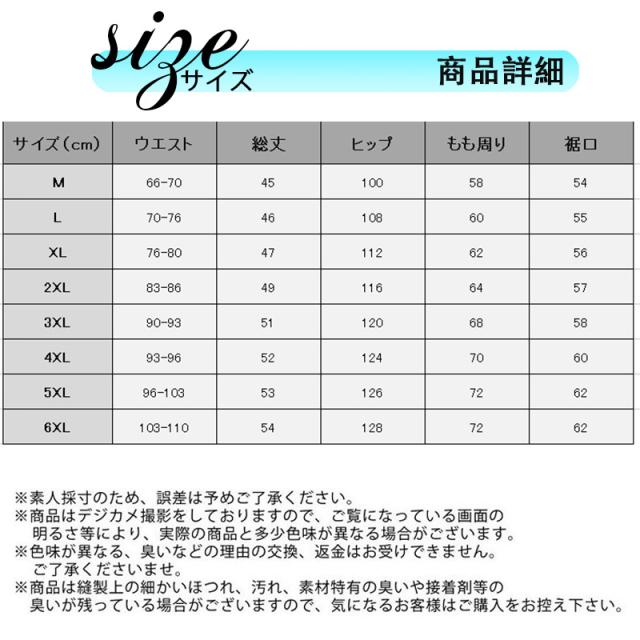 size
サイズ

商品詳細

| サイズ（cm） | ウエスト | 総丈 | ヒップ | もも周り | 裾口 |
|---|---|---|---|---|---|
| M | 66-70 | 45 | 100 | 58 | 54 |
| L | 70-76 | 46 | 108 | 60 | 55 |
| XL | 76-80 | 47 | 112 | 62 | 56 |
| 2XL | 83-86 | 49 | 116 | 64 | 57 |
| 3XL | 90-93 | 51 | 120 | 68 | 58 |
| 4XL | 93-96 | 52 | 124 | 70 | 60 |
| 5XL | 96-103 | 53 | 126 | 72 | 62 |
| 6XL | 103-110 | 54 | 128 | 72 | 62 |

※素人採寸のため、誤差は予めご了承ください。
※商品はデジカメ撮影をしておりますので、ご覧になっている画面の明るさ等により、実際の商品と多少色味が異なる場合がございます。
※色味が異なる、臭いなどの理由の交換、返金はお受けできません。ご了承くださいませ。
※商品は縫製上の細かいほつれ、汚れ、素材特有の臭いや接着剤等の臭いが残っている場合がございますので、気になるお客様はご購入をお控え下さい。